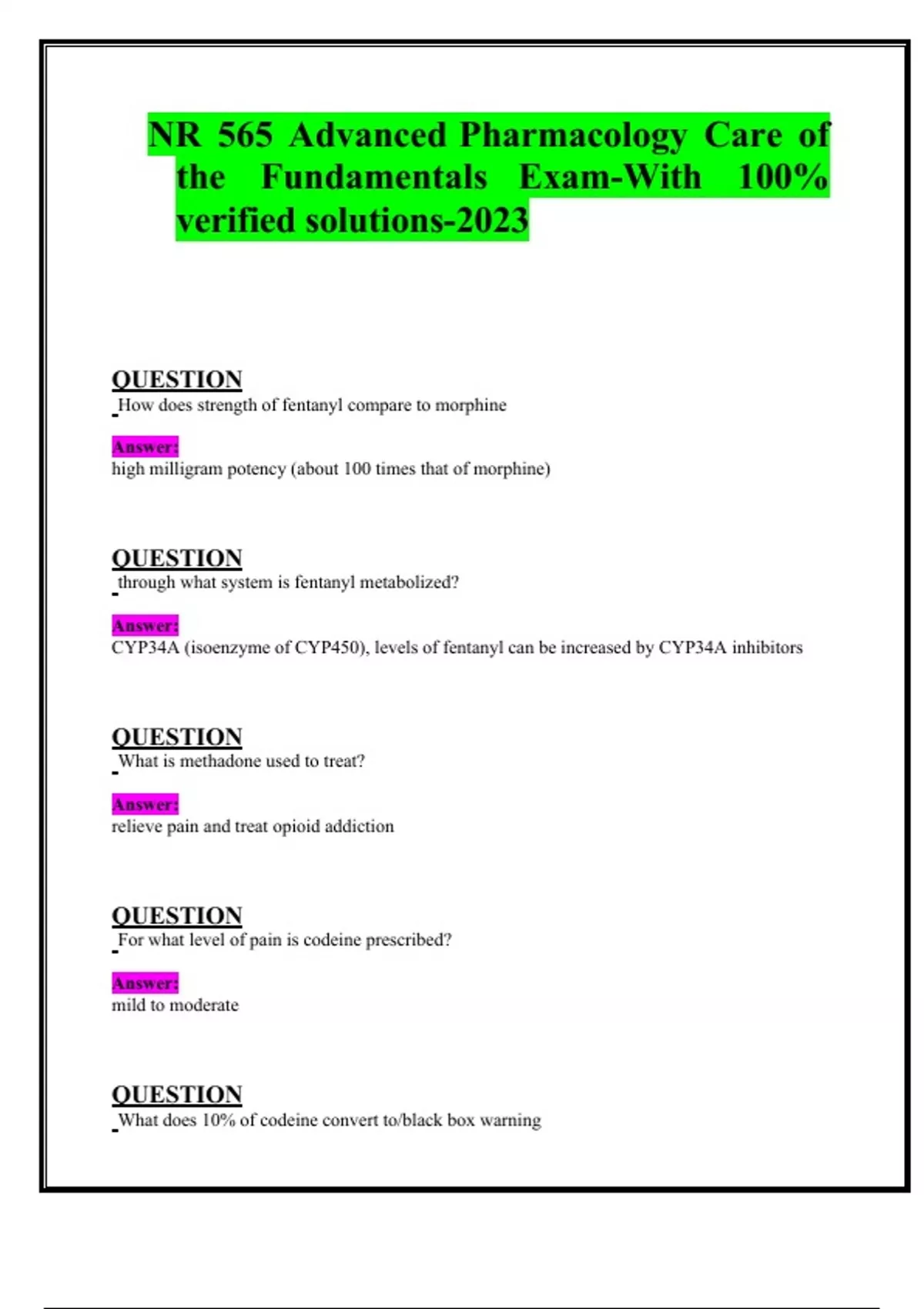 NR 565 Advanced Pharmacology Care of the Fundamentals Exam-With 100% verified solutions-2023

QUESTION
How does strength of fentanyl compare to morphine

Answer:
high milligram potency (about 100 times that of morphine)

QUESTION
through what system is fentanyl metabolized?

Answer:
CYP34A (isoenzyme of CYP450), levels of fentanyl can be increased by CYP34A inhibitors

QUESTION
What is methadone used to treat?

Answer:
relieve pain and treat opioid addiction

QUESTION
For what level of pain is codeine prescribed?

Answer:
mild to moderate

QUESTION
What does 10% of codeine convert to/black box warning